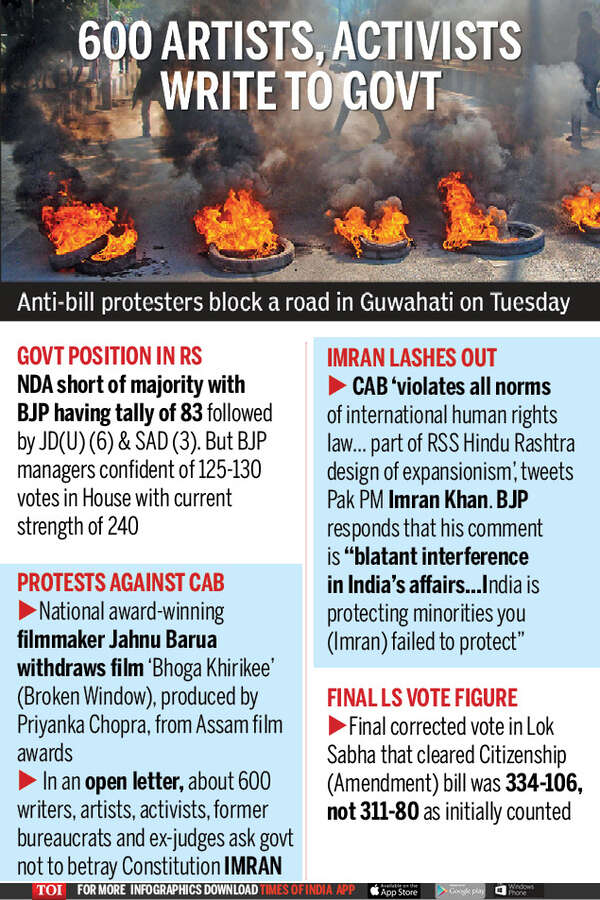 600 ARTISTS, ACTIVISTS WRITE TO GOVT

Anti-bill protesters block a road in Guwahati on Tuesday

GOVT POSITION IN RS
NDA short of majority with BJP having tally of 83 followed by JD(U) (6) & SAD (3). But BJP managers confident of 125-130 votes in House with current strength of 240

PROTESTS AGAINST CAB
▶National award-winning filmmaker Jahnu Barua withdraws film 'Bhoga Khirikee' (Broken Window), produced by Priyanka Chopra, from Assam film awards
▶ In an open letter, about 600 writers, artists, activists, former bureaucrats and ex-judges ask govt not to betray Constitution IMRAN

IMRAN LASHES OUT
▶ CAB 'violates all norms of international human rights law... part of RSS Hindu Rashtra design of expansionism', tweets Pak PM Imran Khan. BJP responds that his comment is "blatant interference in India's affairs...India is protecting minorities you (Imran) failed to protect"

FINAL LS VOTE FIGURE
▶Final corrected vote in Lok Sabha that cleared Citizenship (Amendment) bill was 334-106, not 311-80 as initially counted

TOI FOR MORE INFOGRAPHICS DOWNLOAD TIMES OF INDIA APP Available on the App Store Google play Windows Phone